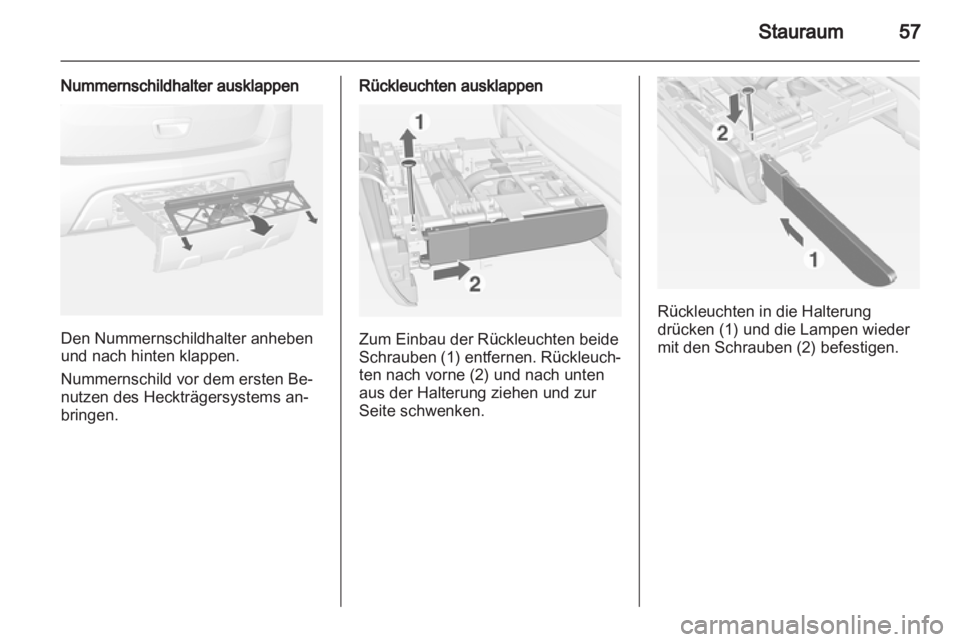 Stauraum 57

Nummernschildhalter ausklappen

Den Nummernschildhalter anheben und nach hinten klappen.

Nummernschild vor dem ersten Benutzen des Heckträgersystems anbringen.

Rückleuchten ausklappen

1

2

Zum Einbau der Rückleuchten beide Schrauben (1) entfernen. Rückleuchten nach vorne (2) und nach unten aus der Halterung ziehen und zur Seite schwenken.

2

1

Rückleuchten in die Halterung drücken (1) und die Lampen wieder mit den Schrauben (2) befestigen.

carmanualsonline.info